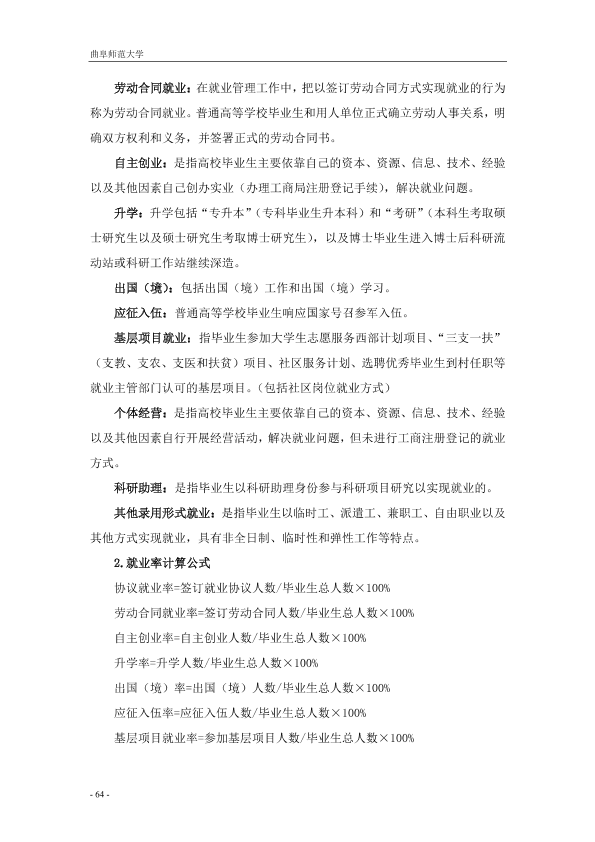 曲阜师范大学

劳动合同就业：在就业管理工作中，把以签订劳动合同方式实现就业的行为称为劳动合同就业。普通高等学校毕业生和用人单位正式确立劳动人事关系，明确双方权利和义务，并签署正式的劳动合同书。

自主创业：是指高校毕业生主要依靠自己的资本、资源、信息、技术、经验以及其他因素自己创办实业（办理工商局注册登记手续），解决就业问题。

升学：升学包括“专升本”（专科毕业生升本科）和“考研”（本科生考取硕士研究生以及硕士研究生考取博士研究生），以及博士毕业生进入博士后科研流动站或科研工作站继续深造。

出国（境）：包括出国（境）工作和出国（境）学习。

应征入伍：普通高等学校毕业生响应国家号召参军入伍。

基层项目就业：指毕业生参加大学生志愿服务西部计划项目、“三支一扶”（支教、支农、支医和扶贫）项目、社区服务计划、选聘优秀毕业生到村任职等就业主管部门认可的基层项目。（包括社区岗位就业方式）

个体经营：是指高校毕业生主要依靠自己的资本、资源、信息、技术、经验以及其他因素自行开展经营活动，解决就业问题，但未进行工商注册登记的就业方式。

科研助理：是指毕业生以科研助理身份参与科研项目研究以实现就业的。

其他录用形式就业：是指毕业生以临时工、派遣工、兼职工、自由职业以及其他方式实现就业，具有非全日制、临时性和弹性工作等特点。

2.就业率计算公式

协议就业率=签订就业协议人数/毕业生总人数×100%

劳动合同就业率=签订劳动合同人数/毕业生总人数×100%

自主创业率=自主创业人数/毕业生总人数×100%

升学率=升学人数/毕业生总人数×100%

出国（境）率=出国（境）人数/毕业生总人数×100%

应征入伍率=应征入伍人数/毕业生总人数×100%

基层项目就业率=参加基层项目人数/毕业生总人数×100%

- 64 -